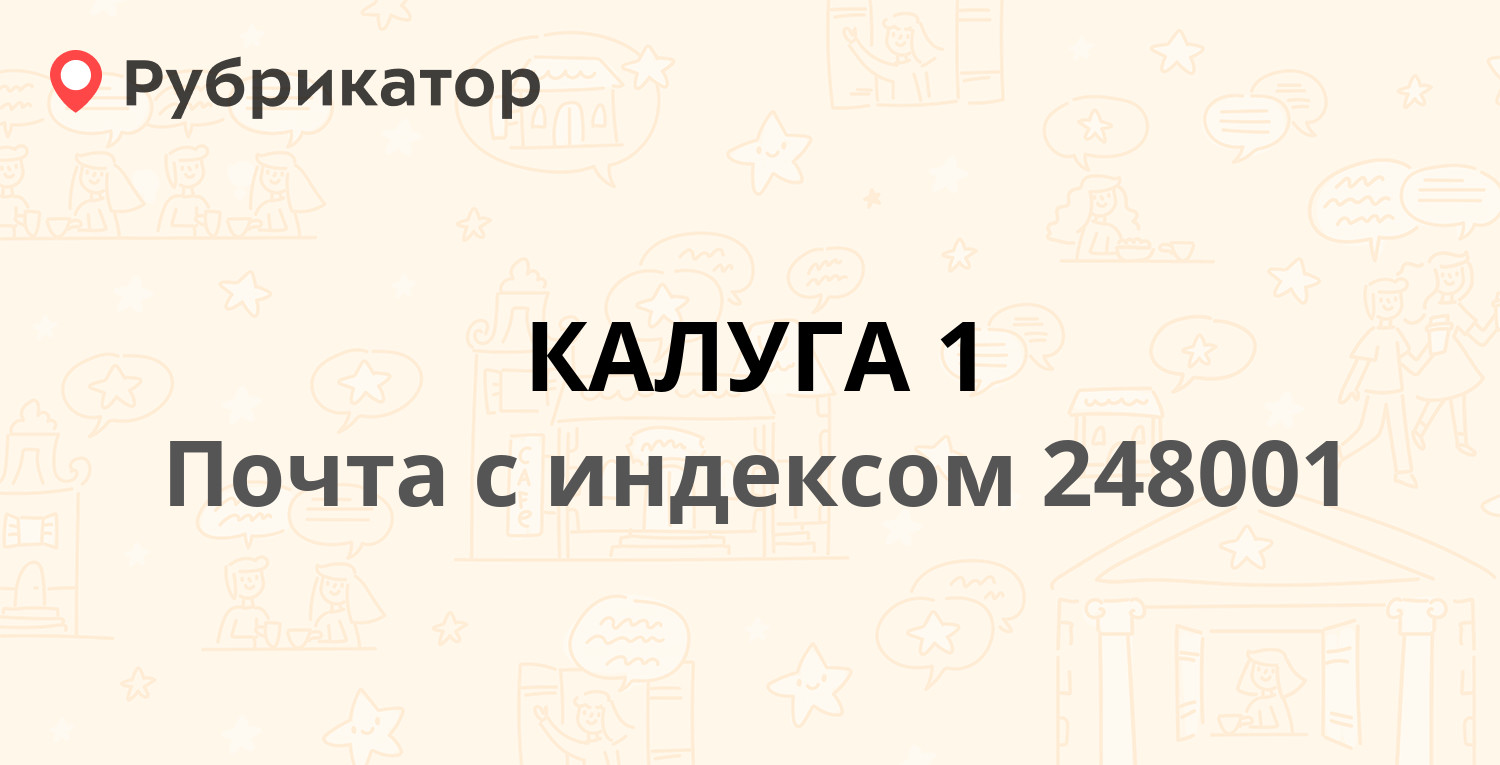 Рубрикатор

КАЛУГА 1
Почта с индексом 248001